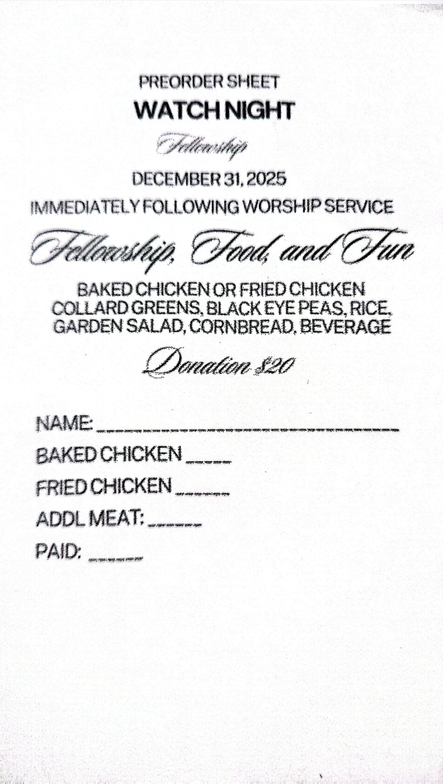 PREORDER SHEET

WATCH NIGHT

Fellowship

DECEMBER 31, 2025

IMMEDIATELY FOLLOWING WORSHIP SERVICE

Fellowship, Food, and Fun

BAKED CHICKEN OR FRIED CHICKEN
COLLARD GREENS, BLACK EYE PEAS, RICE,
GARDEN SALAD, CORNBREAD, BEVERAGE

Donation $20

NAME: ______________________________

BAKED CHICKEN _____

FRIED CHICKEN ______

ADDL MEAT: ______

PAID: ______